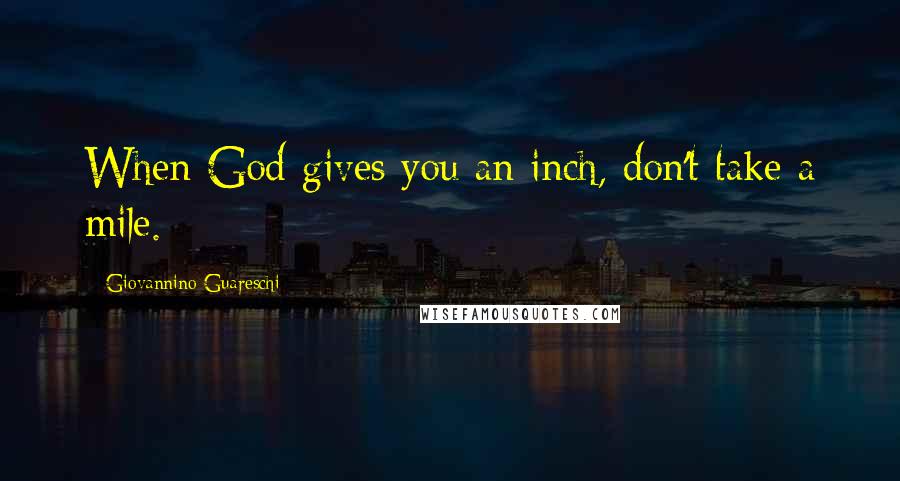 When God gives you an inch, don't take a mile.

Giovannino Guareschi

WISEFAMOUSQUOTES.COM